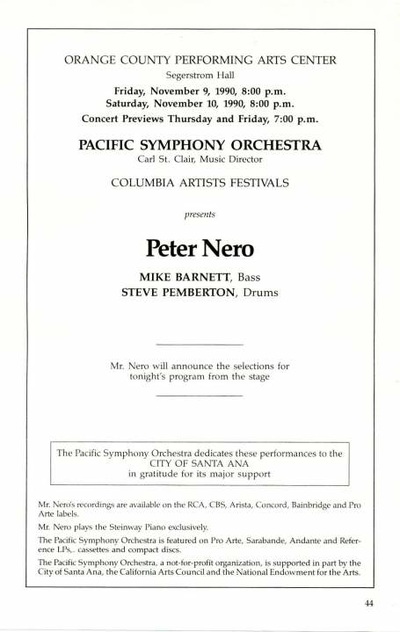 ORANGE COUNTY PERFORMING ARTS CENTER
Segerstrom Hall

Friday, November 9, 1990, 8:00 p.m.
Saturday, November 10, 1990, 8:00 p.m.
Concert Previews Thursday and Friday, 7:00 p.m.

PACIFIC SYMPHONY ORCHESTRA
Carl St. Clair, Music Director

COLUMBIA ARTISTS FESTIVALS

presents

Peter Nero

MIKE BARNETT, Bass
STEVE PEMBERTON, Drums

Mr. Nero will announce the selections for tonight's program from the stage

The Pacific Symphony Orchestra dedicates these performances to the CITY OF SANTA ANA in gratitude for its major support

Mr. Nero's recordings are available on the RCA, CBS, Arista, Concord, Bainbridge and Pro Arte labels.

Mr. Nero plays the Steinway Piano exclusively.

The Pacific Symphony Orchestra is featured on Pro Arte, Sarabande, Andante and Reference LPs,. cassettes and compact discs.

The Pacific Symphony Orchestra, a not-for-profit organization, is supported in part by the City of Santa Ana, the California Arts Council and the National Endowment for the Arts.

44